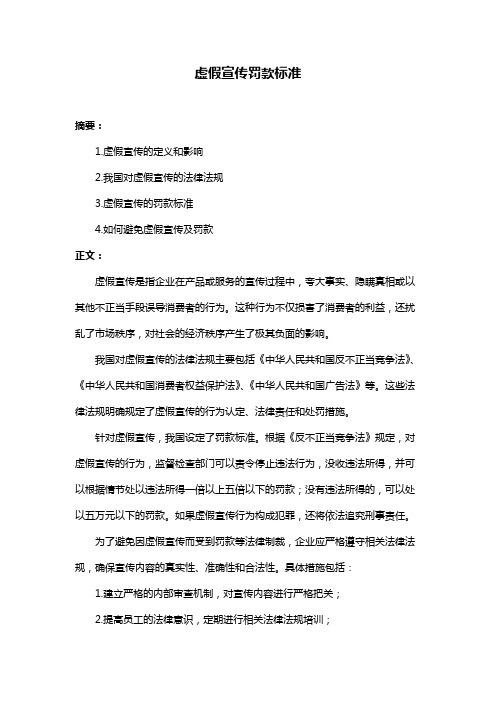 虚假宣传罚款标准

摘要：

1.虚假宣传的定义和影响

2.我国对虚假宣传的法律法规

3.虚假宣传的罚款标准

4.如何避免虚假宣传及罚款

正文：

虚假宣传是指企业在产品或服务的宣传过程中，夸大事实、隐瞒真相或以其他不正当手段误导消费者的行为。这种行为不仅损害了消费者的利益，还扰乱了市场秩序，对社会的经济秩序产生了极其负面的影响。

我国对虚假宣传的法律法规主要包括《中华人民共和国反不正当竞争法》、《中华人民共和国消费者权益保护法》、《中华人民共和国广告法》等。这些法律法规明确规定了虚假宣传的行为认定、法律责任和处罚措施。

针对虚假宣传，我国设定了罚款标准。根据《反不正当竞争法》规定，对虚假宣传的行为，监督检查部门可以责令停止违法行为，没收违法所得，并可以根据情节处以违法所得一倍以上五倍以下的罚款；没有违法所得的，可以处以五万元以下的罚款。如果虚假宣传行为构成犯罪，还将依法追究刑事责任。

为了避免因虚假宣传而受到罚款等法律制裁，企业应严格遵守相关法律法规，确保宣传内容的真实性、准确性和合法性。具体措施包括：

1.建立严格的内部审查机制，对宣传内容进行严格把关；

2.提高员工的法律意识，定期进行相关法律法规培训；